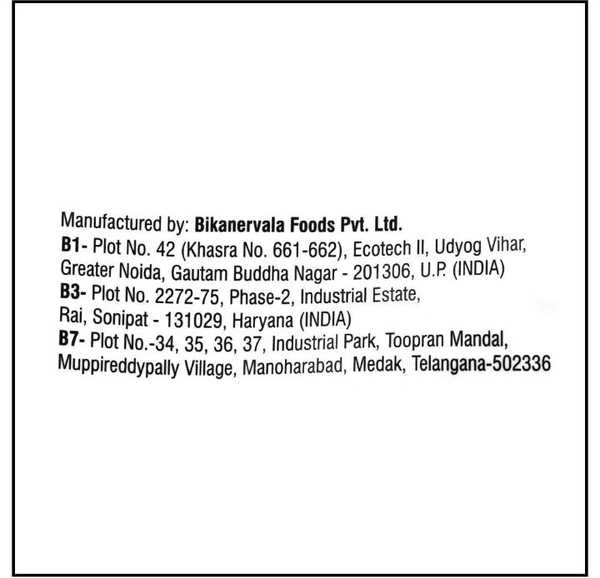 Manufactured by: Bikanervala Foods Pvt. Ltd.
B1- Plot No. 42 (Khasra No. 661-662), Ecotech II, Udyog Vihar,
Greater Noida, Gautam Buddha Nagar - 201306, U.P. (INDIA)
B3- Plot No. 2272-75, Phase-2, Industrial Estate,
Rai, Sonipat - 131029, Haryana (INDIA)
B7- Plot No.-34, 35, 36, 37, Industrial Park, Toopran Mandal,
Muppireddypally Village, Manoharabad, Medak, Telangana-502336